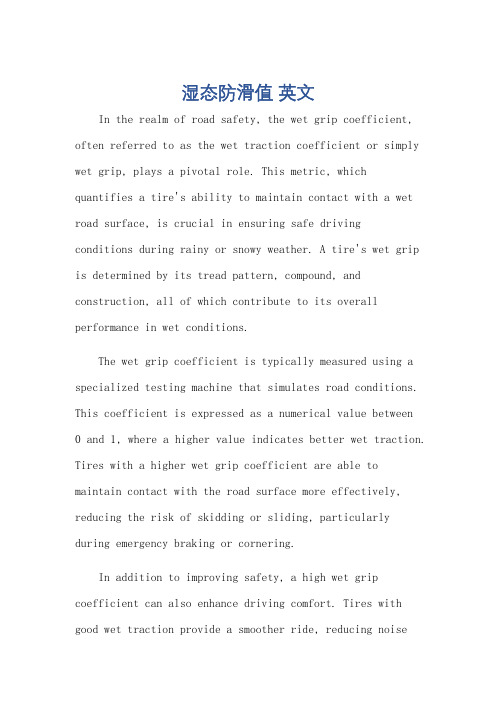 湿态防滑值 英文

In the realm of road safety, the wet grip coefficient, often referred to as the wet traction coefficient or simply wet grip, plays a pivotal role. This metric, which quantifies a tire's ability to maintain contact with a wet road surface, is crucial in ensuring safe driving conditions during rainy or snowy weather. A tire's wet grip is determined by its tread pattern, compound, and construction, all of which contribute to its overall performance in wet conditions.

The wet grip coefficient is typically measured using a specialized testing machine that simulates road conditions. This coefficient is expressed as a numerical value between 0 and 1, where a higher value indicates better wet traction. Tires with a higher wet grip coefficient are able to maintain contact with the road surface more effectively, reducing the risk of skidding or sliding, particularly during emergency braking or cornering.

In addition to improving safety, a high wet grip coefficient can also enhance driving comfort. Tires with good wet traction provide a smoother ride, reducing noise